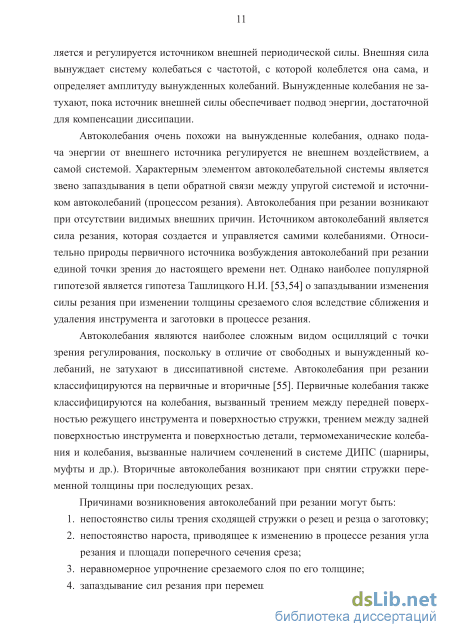 11

ляется и регулируется источником внешней периодической силы. Внешняя сила вынуждает систему колебаться с частотой, с которой колеблется она сама, и определяет амплитуду вынужденных колебаний. Вынужденные колебания не затухают, пока источник внешней силы обеспечивает подвод энергии, достаточной для компенсации диссипации.

Автоколебания очень похожи на вынужденные колебания, однако подача энергии от внешнего источника регулируется не внешнем воздействием, а самой системой. Характерным элементом автоколебательной системы является звено запаздывания в цепи обратной связи между упругой системой и источником автоколебаний (процессом резания). Автоколебания при резании возникают при отсутствии видимых внешних причин. Источником автоколебаний является сила резания, которая создается и управляется самими колебаниями. Относительно природы первичного источника возбуждения автоколебаний при резании единой точки зрения до настоящего времени нет. Однако наиболее популярной гипотезой является гипотеза Ташлицкого Н.И. [53,54] о запаздывании изменения силы резания при изменении толщины срезаемого слоя вследствие сближения и удаления инструмента и заготовки в процессе резания.

Автоколебания являются наиболее сложным видом осцилляций с точки зрения регулирования, поскольку в отличие от свободных и вынужденный колебаний, не затухают в диссипативной системе. Автоколебания при резании классифицируются на первичные и вторичные [55]. Первичные колебания также классифицируются на колебания, вызванный трением между передней поверхностью режущего инструмента и поверхностью стружки, трением между задней поверхностью инструмента и поверхностью детали, термомеханические колебания и колебания, вызванные наличием сочленений в системе ДИПС (шарниры, муфты и др.). Вторичные автоколебания возникают при снятии стружки переменной толщины при последующих резах.

Причинами возникновения автоколебаний при резании могут быть:
1. непостоянство силы трения сходящей стружки о резец и резца о заготовку;
2. непостоянство нароста, приводящее к изменению в процессе резания угла резания и площади поперечного сечения среза;
3. неравномерное упрочнение срезаемого слоя по его толщине;
4. запаздывание сил резания при перемещ

dsLib.net
библиотека диссертаций